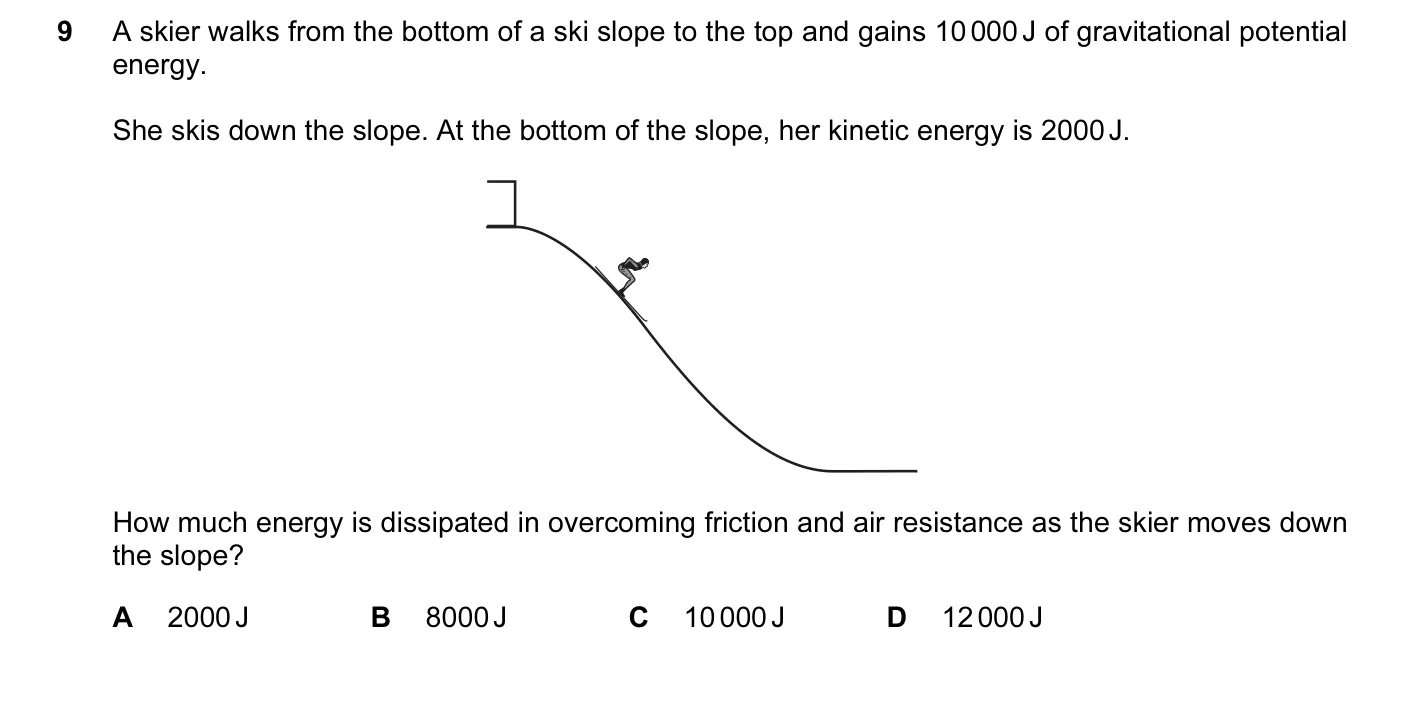 9 A skier walks from the bottom of a ski slope to the top and gains 10 000 J of gravitational potential energy.

She skis down the slope. At the bottom of the slope, her kinetic energy is 2000 J.

How much energy is dissipated in overcoming friction and air resistance as the skier moves down the slope?

A 2000 J B 8000 J C 10 000 J D 12 000 J